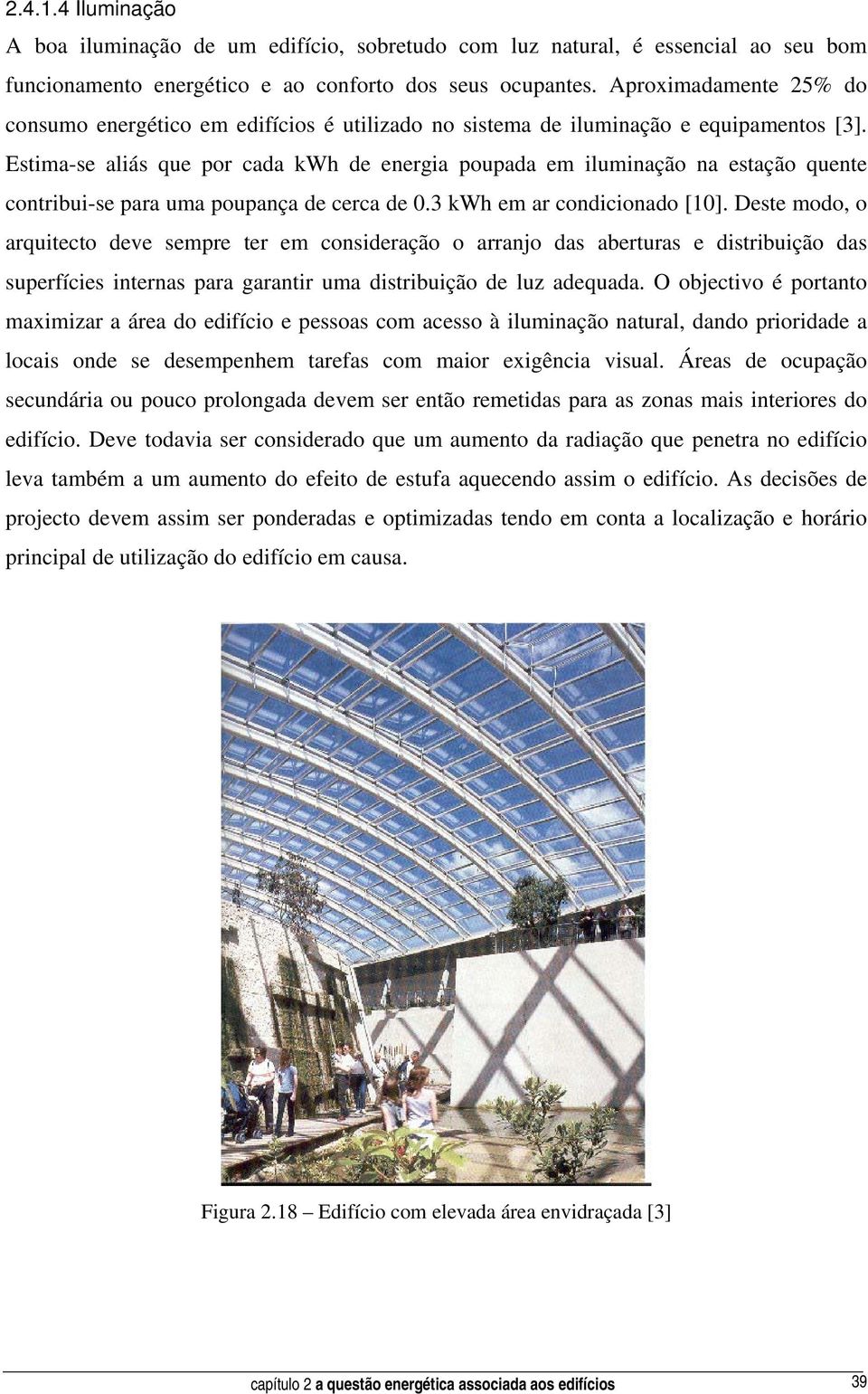 2.4.1.4 Iluminação

A boa iluminação de um edifício, sobretudo com luz natural, é essencial ao seu bom funcionamento energético e ao conforto dos seus ocupantes. Aproximadamente 25% do consumo energético em edifícios é utilizado no sistema de iluminação e equipamentos [3]. Estima-se aliás que por cada kWh de energia poupada em iluminação na estação quente contribui-se para uma poupança de cerca de 0.3 kWh em ar condicionado [10]. Deste modo, o arquitecto deve sempre ter em consideração o arranjo das aberturas e distribuição das superfícies internas para garantir uma distribuição de luz adequada. O objectivo é portanto maximizar a área do edifício e pessoas com acesso à iluminação natural, dando prioridade a locais onde se desempenhem tarefas com maior exigência visual. Áreas de ocupação secundária ou pouco prolongada devem ser então remetidas para as zonas mais interiores do edifício. Deve todavia ser considerado que um aumento da radiação que penetra no edifício leva também a um aumento do efeito de estufa aquecendo assim o edifício. As decisões de projecto devem assim ser ponderadas e optimizadas tendo em conta a localização e horário principal de utilização do edifício em causa.

Figura 2.18 – Edifício com elevada área envidraçada [3]

capítulo 2 a questão energética associada aos edifícios 39